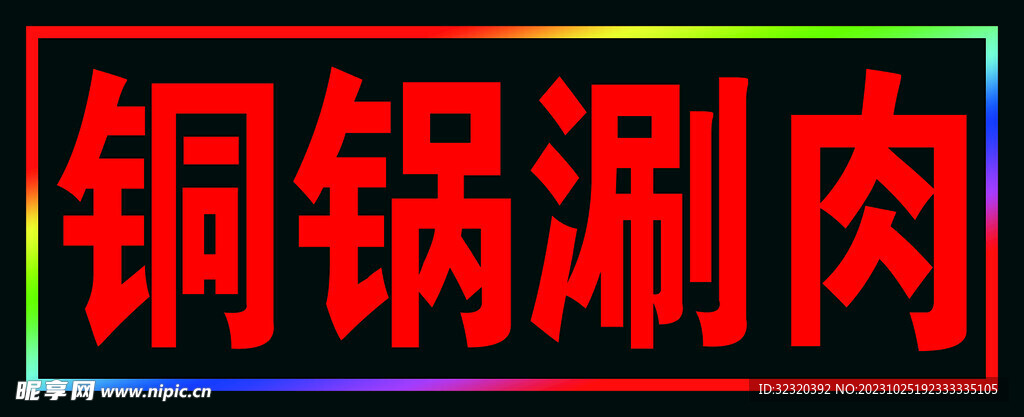 铜锅涮肉

昵享网 www.nipic.cn

ID:32320392 NO:20231025192333335105